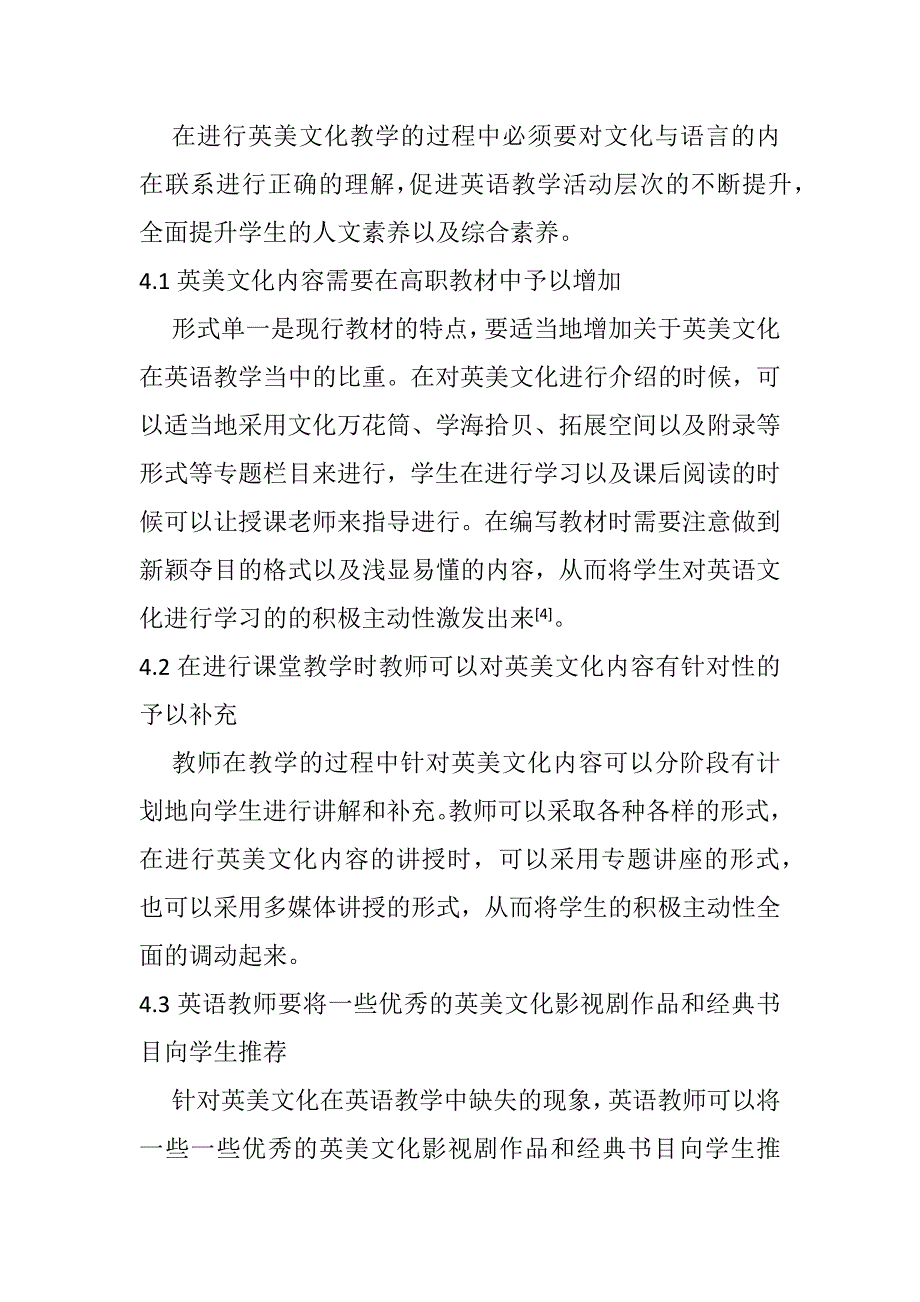 在进行英美文化教学的过程中必须要对文化与语言的内在联系进行正确的理解，促进英语教学活动层次的不断提升，全面提升学生的人文素养以及综合素养。

4.1 英美文化内容需要在高职教材中予以增加

形式单一是现行教材的特点，要适当地增加关于英美文化在英语教学当中的比重。在对英美文化进行介绍的时候，可以适当地采用文化万花筒、学海拾贝、拓展空间以及附录等形式等专题栏目来进行，学生在进行学习以及课后阅读的时候可以让授课老师来指导进行。在编写教材时需要注意做到新颖夺目的格式以及浅显易懂的内容，从而将学生对英语文化进行学习的的积极主动性激发出来[4]。

4.2 在进行课堂教学时教师可以对英美文化内容有针对性的予以补充

教师在教学的过程中针对英美文化内容可以分阶段有计划地向学生进行讲解和补充。教师可以采取各种各样的形式，在进行英美文化内容的讲授时，可以采用专题讲座的形式，也可以采用多媒体讲授的形式，从而将学生的积极主动性全面的调动起来。

4.3 英语教师要将一些优秀的英美文化影视剧作品和经典书目向学生推荐

针对英美文化在英语教学中缺失的现象，英语教师可以将一些一些优秀的英美文化影视剧作品和经典书目向学生推